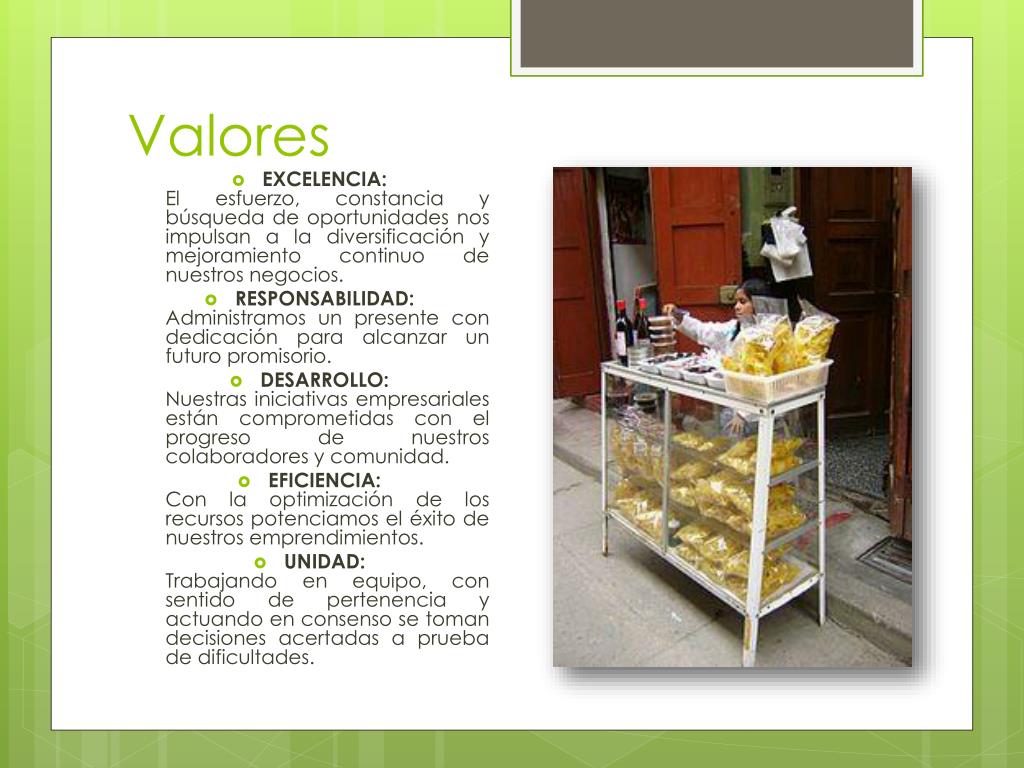 Valores

EXCELENCIA:
El esfuerzo, constancia y búsqueda de oportunidades nos impulsan a la diversificación y mejoramiento continuo de nuestros negocios.

RESPONSABILIDAD:
Administramos un presente con dedicación para alcanzar un futuro promisorio.

DESARROLLO:
Nuestras iniciativas empresariales están comprometidas con el progreso de nuestros colaboradores y comunidad.

EFICIENCIA:
Con la optimización de los recursos potenciamos el éxito de nuestros emprendimientos.

UNIDAD:
Trabajando en equipo, con sentido de pertenencia y actuando en consenso se toman decisiones acertadas a prueba de dificultades.